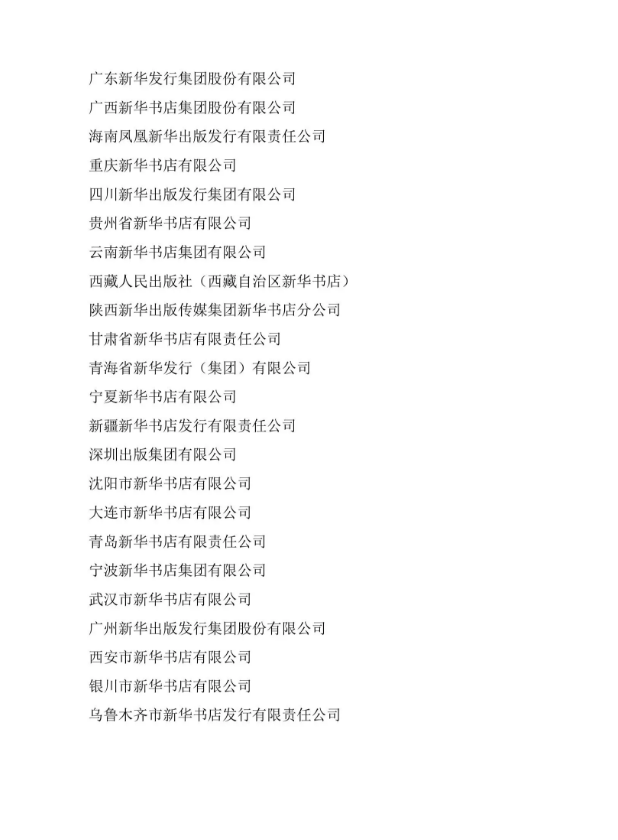 广东新华发行集团股份有限公司

广西新华书店集团股份有限公司

海南凤凰新华出版发行有限责任公司

重庆新华书店有限公司

四川新华出版发行集团有限公司

贵州省新华书店有限公司

云南新华书店集团有限公司

西藏人民出版社（西藏自治区新华书店）

陕西新华出版传媒集团新华书店分公司

甘肃省新华书店有限责任公司

青海省新华发行（集团）有限公司

宁夏新华书店有限公司

新疆新华书店发行有限责任公司

深圳出版集团有限公司

沈阳市新华书店有限公司

大连市新华书店有限公司

青岛新华书店有限责任公司

宁波新华书店集团有限公司

武汉市新华书店有限公司

广州新华出版发行集团股份有限公司

西安市新华书店有限公司

银川市新华书店有限公司

乌鲁木齐市新华书店发行有限责任公司